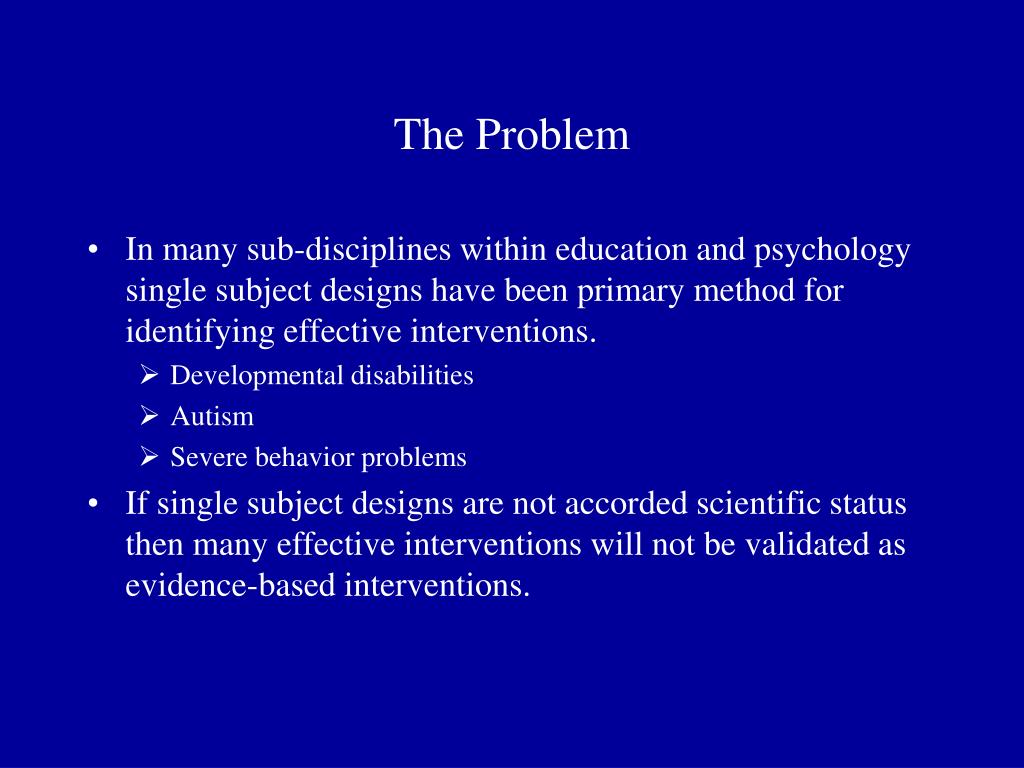 The Problem

• In many sub-disciplines within education and psychology single subject designs have been primary method for identifying effective interventions.
  ➢ Developmental disabilities
  ➢ Autism
  ➢ Severe behavior problems
• If single subject designs are not accorded scientific status then many effective interventions will not be validated as evidence-based interventions.